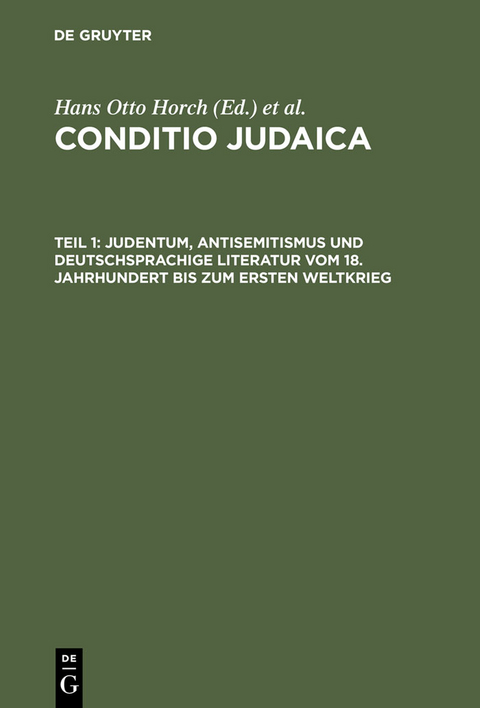 DE GRUYTER

Hans Otto Horch (Ed.) et al.

CONDITIO JUDAICA

TEIL 1: JUDENTUM, ANTISEMITISMUS UND DEUTSCHSPRACHIGE LITERATUR VOM 18. JAHRHUNDERT BIS ZUM ERSTEN WELTKRIEG

DE G